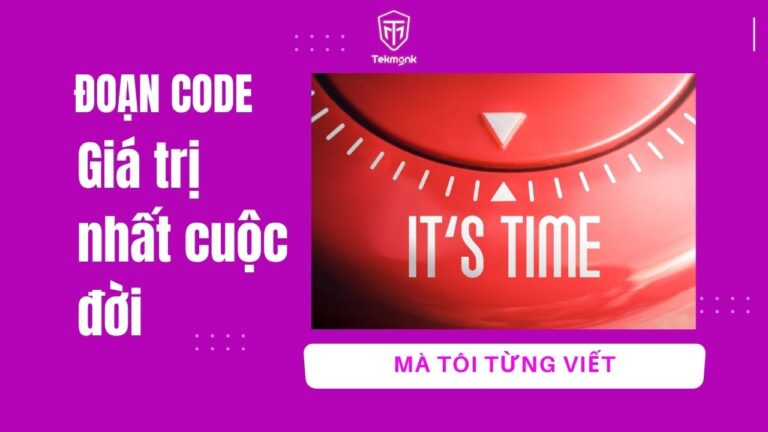 Tekmonk

ĐOẠN CODE
Giá trị nhất cuộc đời

IT'S TIME

MÀ TÔI TỪNG VIẾT